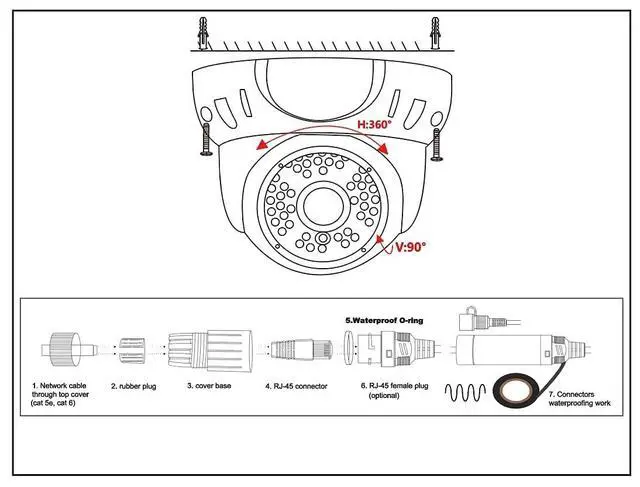 H:360°

V:90°

5.Waterproof O-ring

1. Network cable through top cover (cat 5e, cat 6)

2. rubber plug

3. cover base

4. RJ-45 connector

6. RJ-45 female plug (optional)

7. Connectors waterproofing work